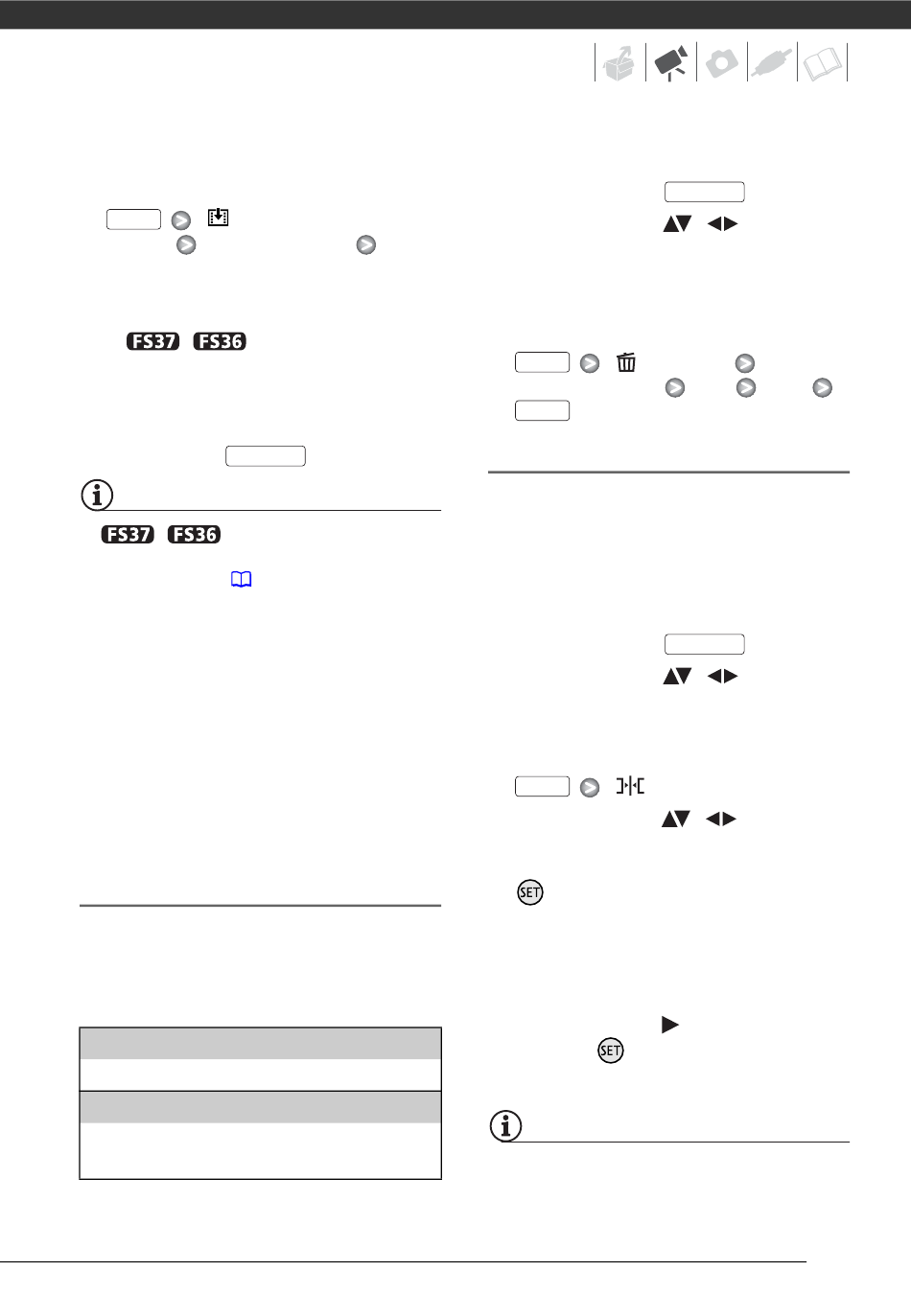 FS37 FS36

FS37 FS36

SET

SET